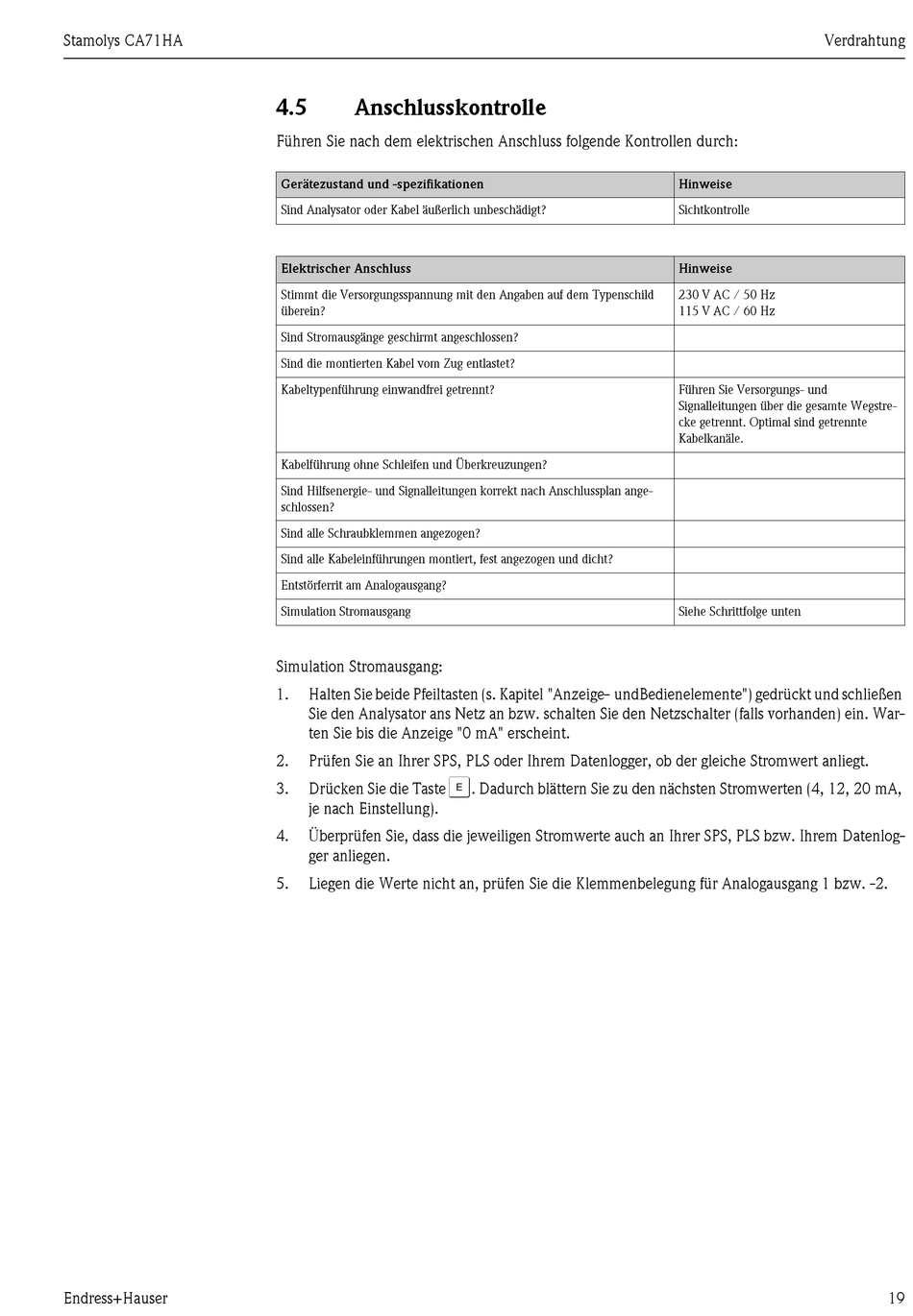 Stamolys CA71HA

Verdrahtung

4.5 Anschlusskontrolle

Führen Sie nach dem elektrischen Anschluss folgende Kontrollen durch:

| Gerätezustand und -spezifikationen | Hinweise |
|---|---|
| Sind Analysator oder Kabel äußerlich unbeschädigt? | Sichtkontrolle |

| Elektrischer Anschluss | Hinweise |
|---|---|
| Stimmt die Versorgungsspannung mit den Angaben auf dem Typenschild überein? | 230 V AC / 50 Hz 115 V AC / 60 Hz |
| Sind Stromausgänge geschirmt angeschlossen? | |
| Sind die montierten Kabel vom Zug entlastet? | |
| Kabeltypenführung einwandfrei getrennt? | Führen Sie Versorgungs- und Signalleitungen über die gesamte Wegstrecke getrennt. Optimal sind getrennte Kabelkanäle. |
| Kabelführung ohne Schleifen und Überkreuzungen? | |
| Sind Hilfsenergie- und Signalleitungen korrekt nach Anschlussplan angeschlossen? | |
| Sind alle Schraubklemmen angezogen? | |
| Sind alle Kabeleinführungen montiert, fest angezogen und dicht? | |
| Entstörferrit am Analogausgang? | |
| Simulation Stromausgang | Siehe Schrittfolge unten |

Simulation Stromausgang:

1. Halten Sie beide Pfeiltasten (s. Kapitel "Anzeige- undBedienelemente") gedrückt und schließen Sie den Analysator ans Netz an bzw. schalten Sie den Netzschalter (falls vorhanden) ein. Warten Sie bis die Anzeige "0 mA" erscheint.

2. Prüfen Sie an Ihrer SPS, PLS oder Ihrem Datenlogger, ob der gleiche Stromwert anliegt.

3. Drücken Sie die Taste E. Dadurch blättern Sie zu den nächsten Stromwerten (4, 12, 20 mA, je nach Einstellung).

4. Überprüfen Sie, dass die jeweiligen Stromwerte auch an Ihrer SPS, PLS bzw. Ihrem Datenlogger anliegen.

5. Liegen die Werte nicht an, prüfen Sie die Klemmenbelegung für Analogausgang 1 bzw. -2.

Endress+Hauser

19